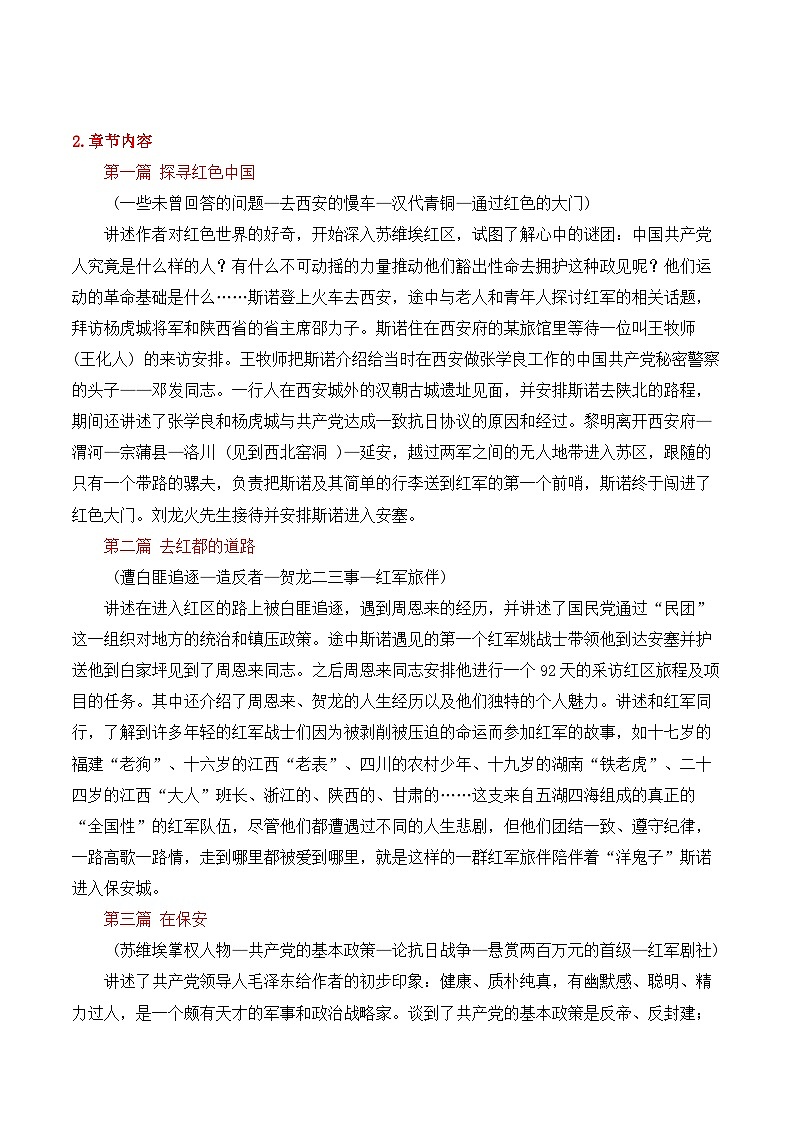 2.章节内容

第一篇 探寻红色中国

（一些未曾回答的问题—去西安的慢车—汉代青铜—通过红色的大门）

讲述作者对红色世界的好奇，开始深入苏维埃红区，试图了解心中的谜团：中国共产党人究竟是什么样的人？有什么不可动摇的力量推动他们豁出性命去拥护这种政见呢？他们运动的革命基础是什么……斯诺登上火车去西安，途中与老人和青年人探讨红军的相关话题，拜访杨虎城将军和陕西省的省主席邵力子。斯诺住在西安府的某旅馆里等待一位叫王牧师（王化人）的来访安排。王牧师把斯诺介绍给当时在西安做张学良工作的中国共产党秘密警察的头子——邓发同志。一行人在西安城外的汉朝古城遗址见面，并安排斯诺去陕北的路程，期间还讲述了张学良和杨虎城与共产党达成一致抗日协议的原因和经过。黎明离开西安府—渭河—宗蒲县—洛川（见到西北窑洞 ）—延安，越过两军之间的无人地带进入苏区，跟随的只有一个带路的骡夫，负责把斯诺及其简单的行李送到红军的第一个前哨，斯诺终于闯进了红色大门。刘龙火先生接待并安排斯诺进入安塞。

第二篇 去红都的道路

（遭白匪追逐—造反者—贺龙二三事—红军旅伴）

讲述在进入红区的路上被白匪追逐，遇到周恩来的经历，并讲述了国民党通过“民团”这一组织对地方的统治和镇压政策。途中斯诺遇见的第一个红军姚战士带领他到达安塞并护送他到白家坪见到了周恩来同志。之后周恩来同志安排他进行一个 92 天的采访红区旅程及项目的任务。其中还介绍了周恩来、贺龙的人生经历以及他们独特的个人魅力。讲述和红军同行，了解到许多年轻的红军战士们因为被剥削被压迫的命运而参加红军的故事，如十七岁的福建“老狗”、十六岁的江西“老表”、四川的农村少年、十九岁的湖南“铁老虎”、二十四岁的江西“大人”班长、浙江的、陕西的、甘肃的……这支来自五湖四海组成的真正的“全国性”的红军队伍，尽管他们都遭遇过不同的人生悲剧，但他们团结一致、遵守纪律，一路高歌一路情，走到哪里都被爱到哪里，就是这样的一群红军旅伴陪伴着“洋鬼子”斯诺进入保安城。

第三篇 在保安

（苏维埃掌权人物—共产党的基本政策—论抗日战争—悬赏两百万元的首级—红军剧社）

讲述了共产党领导人毛泽东给作者的初步印象：健康、质朴纯真，有幽默感、聪明、精力过人，是一个颇有天才的军事和政治战略家。谈到了共产党的基本政策是反帝、反封建；